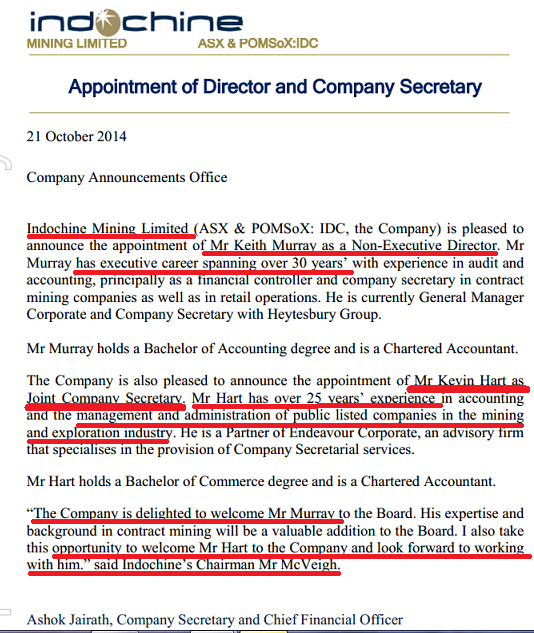 indochine
MINING LIMITED ASX & POMSoX:IDC

Appointment of Director and Company Secretary

21 October 2014

Company Announcements Office

Indochine Mining Limited (ASX & POMSoX: IDC, the Company) is pleased to announce the appointment of Mr Keith Murray as a Non-Executive Director. Mr Murray has executive career spanning over 30 years' with experience in audit and accounting, principally as a financial controller and company secretary in contract mining companies as well as in retail operations. He is currently General Manager Corporate and Company Secretary with Heytesbury Group.

Mr Murray holds a Bachelor of Accounting degree and is a Chartered Accountant.

The Company is also pleased to announce the appointment of Mr Kevin Hart as Joint Company Secretary. Mr Hart has over 25 years' experience in accounting and the management and administration of public listed companies in the mining and exploration industry. He is a Partner of Endeavour Corporate, an advisory firm that specialises in the provision of Company Secretarial services.

Mr Hart holds a Bachelor of Commerce degree and is a Chartered Accountant.

"The Company is delighted to welcome Mr Murray to the Board. His expertise and background in contract mining will be a valuable addition to the Board. I also take this opportunity to welcome Mr Hart to the Company and look forward to working with him." said Indochine's Chairman Mr McVeigh.

Ashok Jairath, Company Secretary and Chief Financial Officer